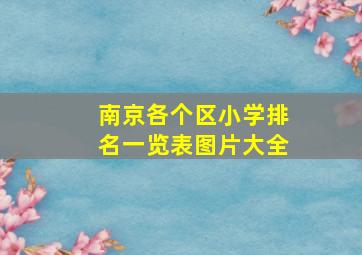 南京各个区小学排名一览表图片大全